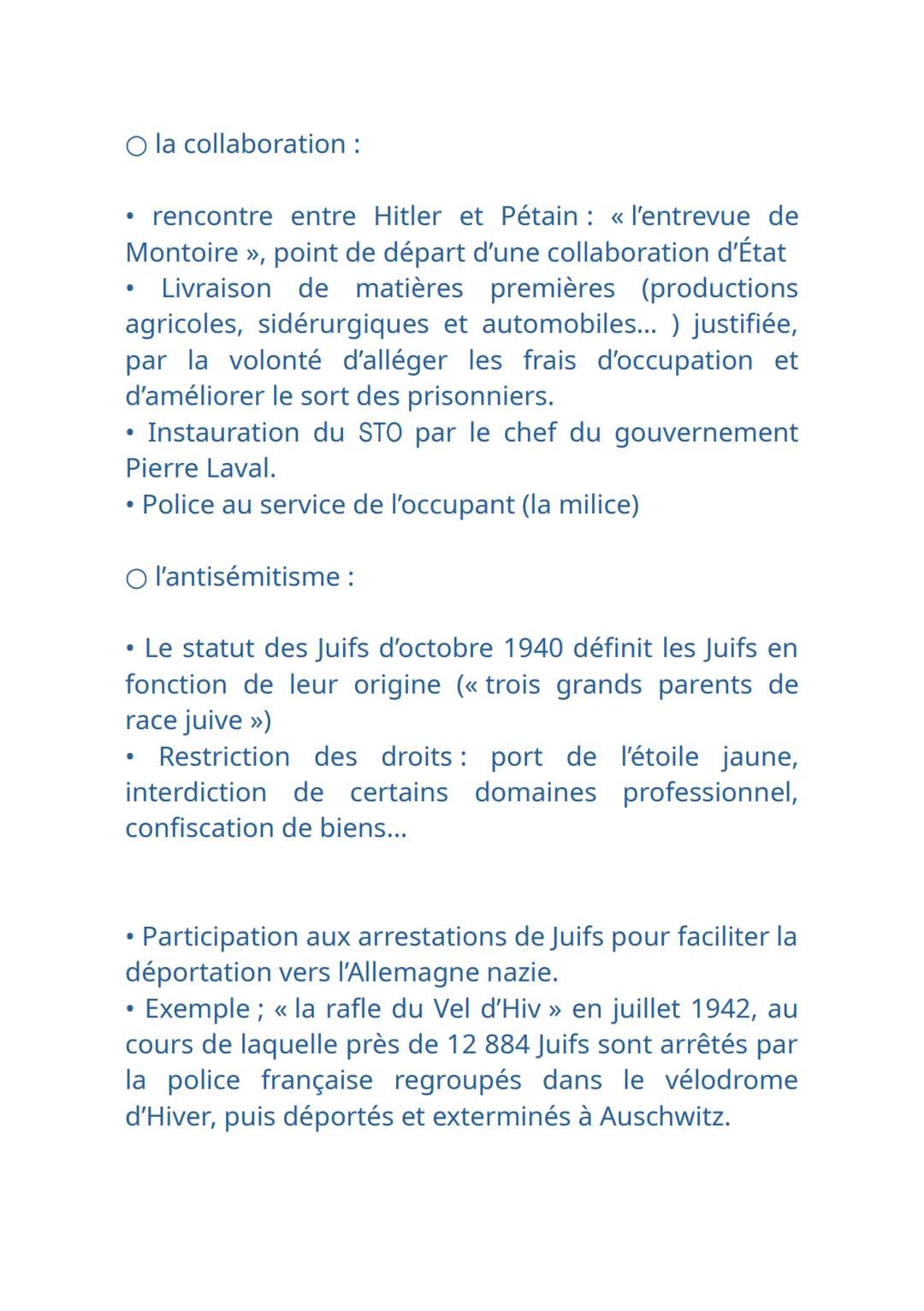 ○ la collaboration :

• rencontre entre Hitler et Pétain : « l'entrevue de Montoire », point de départ d'une collaboration d'État
• Livraison de matières premières (productions agricoles, sidérurgiques et automobiles... ) justifiée, par la volonté d'alléger les frais d'occupation et d'améliorer le sort des prisonniers.
• Instauration du STO par le chef du gouvernement Pierre Laval.
• Police au service de l'occupant (la milice)

○ l'antisémitisme :

• Le statut des Juifs d'octobre 1940 définit les Juifs en fonction de leur origine (« trois grands parents de race juive »)
• Restriction des droits : port de l'étoile jaune, interdiction de certains domaines professionnel, confiscation de biens...

• Participation aux arrestations de Juifs pour faciliter la déportation vers l'Allemagne nazie.
• Exemple ; « la rafle du Vel d'Hiv » en juillet 1942, au cours de laquelle près de 12 884 Juifs sont arrêtés par la police française regroupés dans le vélodrome d'Hiver, puis déportés et exterminés à Auschwitz.